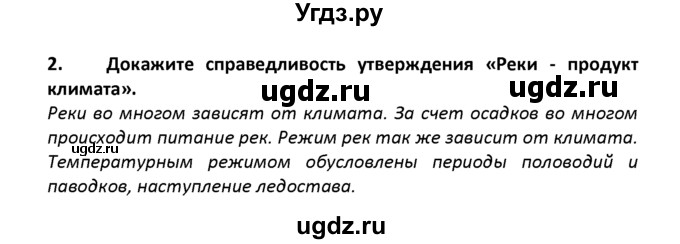 Угдз.ру

2. Докажите справедливость утверждения «Реки - продукт климата».

ugdz.ru ugdz.ru

Реки во многом зависят от климата. За счет осадков во многом происходит питание рек. Режим рек так же зависит от климата. Температурным режимом обусловлены периоды половодий и паводков, наступление ледостава.

ugdz.ru

ugdz.ru